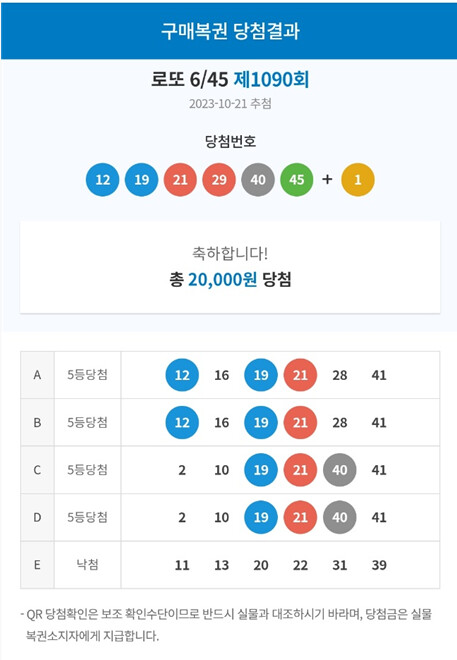 구매복권 당첨결과

로또 6/45 제1090회

2023-10-21 추첨

당첨번호

12 19 21 29 40 45 + 1

축하합니다!

총 20,000원 당첨

| A | 5등당첨 | 12 | 16 | 19 | 21 | 28 | 41 |
|---|---|---|---|---|---|---|---|
| B | 5등당첨 | 12 | 16 | 19 | 21 | 28 | 41 |
| C | 5등당첨 | 2 | 10 | 19 | 21 | 40 | 41 |
| D | 5등당첨 | 2 | 10 | 19 | 21 | 40 | 41 |
| E | 낙첨 | 11 | 13 | 20 | 22 | 31 | 39 |

- QR 당첨확인은 보조 확인수단이므로 반드시 실물과 대조하시기 바라며, 당첨금은 실물 복권소지자에게 지급합니다.